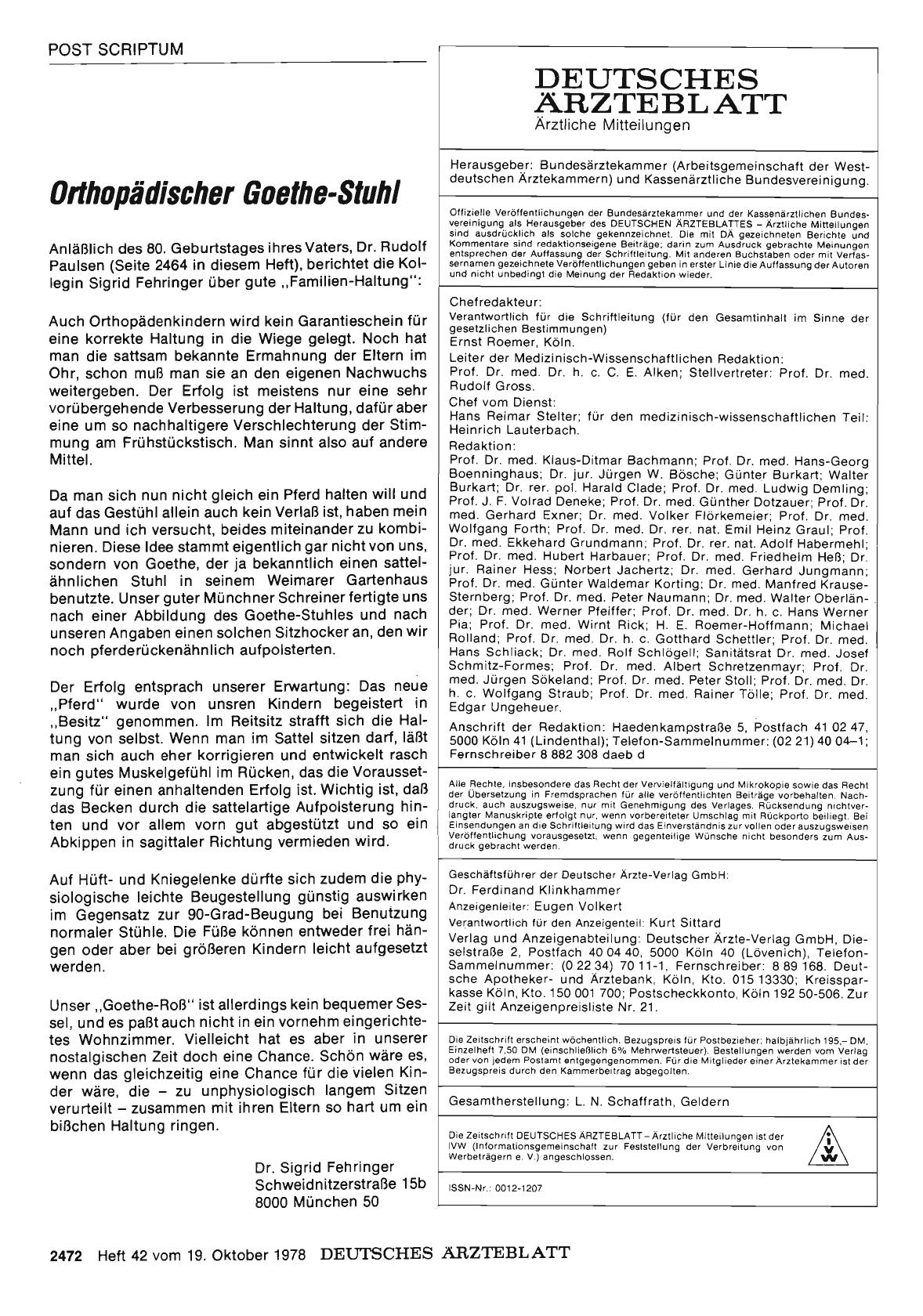 POST SCRIPTUM

Orthopädischer Goethe-Stuhl

Anläßlich des 80. Geburtstages ihres Vaters, Dr. Rudolf Paulsen (Seite 2464 in diesem Heft), berichtet die Kollegin Sigrid Fehringer über gute „Familien-Haltung":

Auch Orthopädenkindern wird kein Garantieschein für eine korrekte Haltung in die Wiege gelegt. Noch hat man die sattsam bekannte Ermahnung der Eltern im Ohr, schon muß man sie an den eigenen Nachwuchs weitergeben. Der Erfolg ist meistens nur eine sehr vorübergehende Verbesserung der Haltung, dafür aber eine um so nachhaltigere Verschlechterung der Stimmung am Frühstückstisch. Man sinnt also auf andere Mittel.

Da man sich nun nicht gleich ein Pferd halten will und auf das Gestühl allein auch kein Verlaß ist, haben mein Mann und ich versucht, beides miteinander zu kombinieren. Diese Idee stammt eigentlich gar nicht von uns, sondern von Goethe, der ja bekanntlich einen sattelähnlichen Stuhl in seinem Weimarer Gartenhaus benutzte. Unser guter Münchner Schreiner fertigte uns nach einer Abbildung des Goethe-Stuhles und nach unseren Angaben einen solchen Sitzhocker an, den wir noch pferderückenähnlich aufpolsterten.

Der Erfolg entsprach unserer Erwartung: Das neue „Pferd" wurde von unsren Kindern begeistert in „Besitz" genommen. Im Reitsitz strafft sich die Haltung von selbst. Wenn man im Sattel sitzen darf, läßt man sich auch eher korrigieren und entwickelt rasch ein gutes Muskelgefühl im Rücken, das die Voraussetzung für einen anhaltenden Erfolg ist. Wichtig ist, daß das Becken durch die sattelartige Aufpolsterung hinten und vor allem vorn gut abgestützt und so ein Abkippen in sagittaler Richtung vermieden wird.

Auf Hüft- und Kniegelenke dürfte sich zudem die physiologische leichte Beugestellung günstig auswirken im Gegensatz zur 90-Grad-Beugung bei Benutzung normaler Stühle. Die Füße können entweder frei hängen oder aber bei größeren Kindern leicht aufgesetzt werden.

Unser „Goethe-Roß" ist allerdings kein bequemer Sessel, und es paßt auch nicht in ein vornehm eingerichtetes Wohnzimmer. Vielleicht hat es aber in unserer nostalgischen Zeit doch eine Chance. Schön wäre es, wenn das gleichzeitig eine Chance für die vielen Kinder wäre, die – zu unphysiologisch langem Sitzen verurteilt – zusammen mit ihren Eltern so hart um ein bißchen Haltung ringen.

Dr. Sigrid Fehringer
Schweidnitzerstraße 15b
8000 München 50

DEUTSCHES ÄRZTEBLATT
Ärztliche Mitteilungen

Herausgeber: Bundesärztekammer (Arbeitsgemeinschaft der Westdeutschen Ärztekammern) und Kassenärztliche Bundesvereinigung.

Offizielle Veröffentlichungen der Bundesärztekammer und der Kassenärztlichen Bundesvereinigung als Herausgeber des DEUTSCHEN ÄRZTEBLATTES – Ärztliche Mitteilungen sind ausdrücklich als solche gekennzeichnet. Die mit DÄ gezeichneten Berichte und Kommentare sind redaktionseigene Beiträge; darin zum Ausdruck gebrachte Meinungen entsprechen der Auffassung der Schriftleitung. Mit anderen Buchstaben oder mit Verfassernamen gezeichnete Veröffentlichungen geben in erster Linie die Auffassung der Autoren und nicht unbedingt die Meinung der Redaktion wieder.

Chefredakteur:
Verantwortlich für die Schriftleitung (für den Gesamtinhalt im Sinne der gesetzlichen Bestimmungen)
Ernst Roemer, Köln.
Leiter der Medizinisch-Wissenschaftlichen Redaktion:
Prof. Dr. med. Dr. h. c. C. E. Alken; Stellvertreter: Prof. Dr. med. Rudolf Gross.
Chef vom Dienst:
Hans Reimar Stelter; für den medizinisch-wissenschaftlichen Teil: Heinrich Lauterbach.
Redaktion:
Prof. Dr. med. Klaus-Ditmar Bachmann; Prof. Dr. med. Hans-Georg Boenninghaus; Dr. jur. Jürgen W. Bösche; Günter Burkart; Walter Burkart; Dr. rer. pol. Harald Clade; Prof. Dr. med. Ludwig Demling; Prof. J. F. Volrad Deneke; Prof. Dr. med. Günther Dotzauer; Prof. Dr. med. Gerhard Exner; Dr. med. Volker Flörkemeier; Prof. Dr. med. Wolfgang Forth; Prof. Dr. med. Dr. rer. nat. Emil Heinz Graul; Prof. Dr. med. Ekkehard Grundmann; Prof. Dr. rer. nat. Adolf Habermehl; Prof. Dr. med. Hubert Harbauer; Prof. Dr. med. Friedhelm Heß; Dr. jur. Rainer Hess; Norbert Jachertz; Dr. med. Gerhard Jungmann; Prof. Dr. med. Günter Waldemar Korting; Dr. med. Manfred Krause-Sternberg; Prof. Dr. med. Peter Naumann; Dr. med. Walter Oberländer; Dr. med. Werner Pfeiffer; Prof. Dr. med. Dr. h. c. Hans Werner Pia; Prof. Dr. med. Wirnt Rick; H. E. Roemer-Hoffmann; Michael Rolland; Prof. Dr. med. Dr. h. c. Gotthard Schettler; Prof. Dr. med. Hans Schliack; Dr. med. Rolf Schlögell; Sanitätsrat Dr. med. Josef Schmitz-Formes; Prof. Dr. med. Albert Schretzenmayr; Prof. Dr. med. Jürgen Sökeland; Prof. Dr. med. Peter Stoll; Prof. Dr. med. Dr. h. c. Wolfgang Straub; Prof. Dr. med. Rainer Tölle; Prof. Dr. med. Edgar Ungeheuer.
Anschrift der Redaktion: Haedenkampstraße 5, Postfach 41 02 47, 5000 Köln 41 (Lindenthal); Telefon-Sammelnummer: (02 21) 40 04–1; Fernschreiber 8 882 308 daeb d

Alle Rechte, insbesondere das Recht der Vervielfältigung und Mikrokopie sowie das Recht der Übersetzung in Fremdsprachen für alle veröffentlichten Beiträge vorbehalten. Nachdruck, auch auszugsweise, nur mit Genehmigung des Verlages. Rücksendung nichtverlangter Manuskripte erfolgt nur, wenn vorbereiteter Umschlag mit Rückporto beiliegt. Bei Einsendungen an die Schriftleitung wird das Einverständnis zur vollen oder auszugsweisen Veröffentlichung vorausgesetzt, wenn gegenteilige Wünsche nicht besonders zum Ausdruck gebracht werden.

Geschäftsführer der Deutscher Ärzte-Verlag GmbH:
Dr. Ferdinand Klinkhammer
Anzeigenleiter: Eugen Volkert
Verantwortlich für den Anzeigenteil: Kurt Sittard
Verlag und Anzeigenabteilung: Deutscher Ärzte-Verlag GmbH, Dieselstraße 2, Postfach 40 04 40, 5000 Köln 40 (Lövenich), Telefon-Sammelnummer: (0 22 34) 70 11-1, Fernschreiber: 8 89 168. Deutsche Apotheker- und Ärztebank, Köln, Kto. 015 13330; Kreissparkasse Köln, Kto. 150 001 700; Postscheckkonto, Köln 192 50-506. Zur Zeit gilt Anzeigenpreisliste Nr. 21.

Die Zeitschrift erscheint wöchentlich. Bezugspreis für Postbezieher: halbjährlich 195,– DM, Einzelheft 7,50 DM (einschließlich 6% Mehrwertsteuer). Bestellungen werden vom Verlag oder von jedem Postamt entgegengenommen. Für die Mitglieder einer Ärztekammer ist der Bezugspreis durch den Kammerbeitrag abgegolten.

Gesamtherstellung: L. N. Schaffrath, Geldern

Die Zeitschrift DEUTSCHES ÄRZTEBLATT – Ärztliche Mitteilungen ist der IVW (Informationsgemeinschaft zur Feststellung der Verbreitung von Werbeträgern e. V.) angeschlossen.

IVW

ISSN-Nr.: 0012-1207

2472 Heft 42 vom 19. Oktober 1978 DEUTSCHES ÄRZTEBLATT